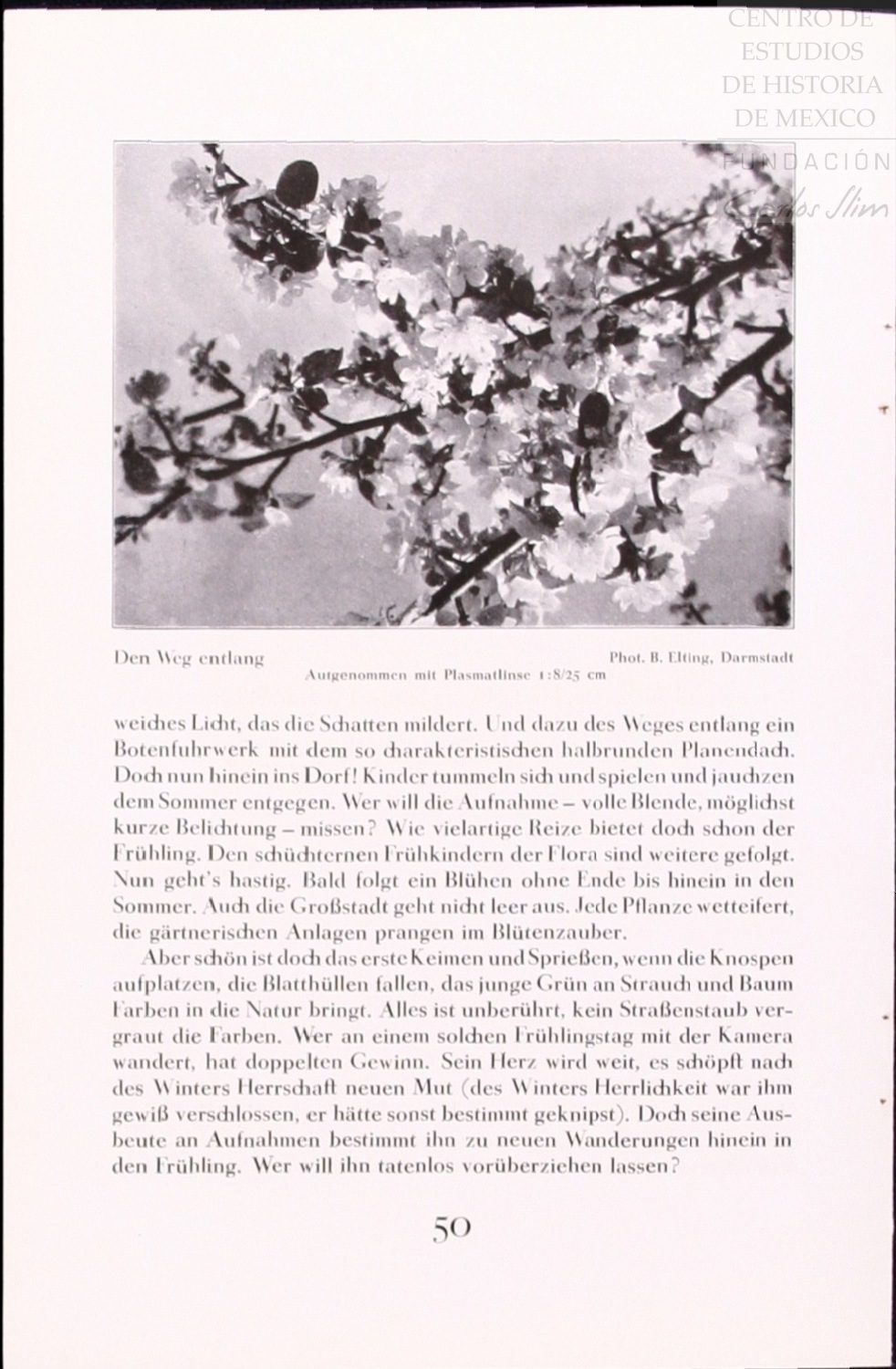 CENTRO DE
ESTUDIOS
DE HISTORIA
DE MEXICO
FUNDACIÓN
Carlos Slim

Den Weg entlang

Phot. B. Elting, Darmstadt

Aufgenommen mit Plasmatlinse 1:8/25 cm

weiches Licht, das die Schatten mildert. Und dazu des Weges entlang ein Botenfuhrwerk mit dem so charakteristischen halbrunden Planendach. Doch nun hinein ins Dorf! Kinder tummeln sich und spielen und jauchzen dem Sommer entgegen. Wer will die Aufnahme – volle Blende, möglichst kurze Belichtung – missen? Wie vielartige Reize bietet doch schon der Frühling. Den schüchternen Frühkindern der Flora sind weitere gefolgt. Nun geht's hastig. Bald folgt ein Blühen ohne Ende bis hinein in den Sommer. Auch die Großstadt geht nicht leer aus. Jede Pflanze wetteifert, die gärtnerischen Anlagen prangen im Blütenzauber.

Aber schön ist doch das erste Keimen und Sprießen, wenn die Knospen aufplatzen, die Blatthüllen fallen, das junge Grün an Strauch und Baum Farben in die Natur bringt. Alles ist unberührt, kein Straßenstaub vergraut die Farben. Wer an einem solchen Frühlingstag mit der Kamera wandert, hat doppelten Gewinn. Sein Herz wird weit, es schöpft nach des Winters Herrschaft neuen Mut (des Winters Herrlichkeit war ihm gewiß verschlossen, er hätte sonst bestimmt geknipst). Doch seine Ausbeute an Aufnahmen bestimmt ihn zu neuen Wanderungen hinein in den Frühling. Wer will ihn tatenlos vorüberziehen lassen?

50